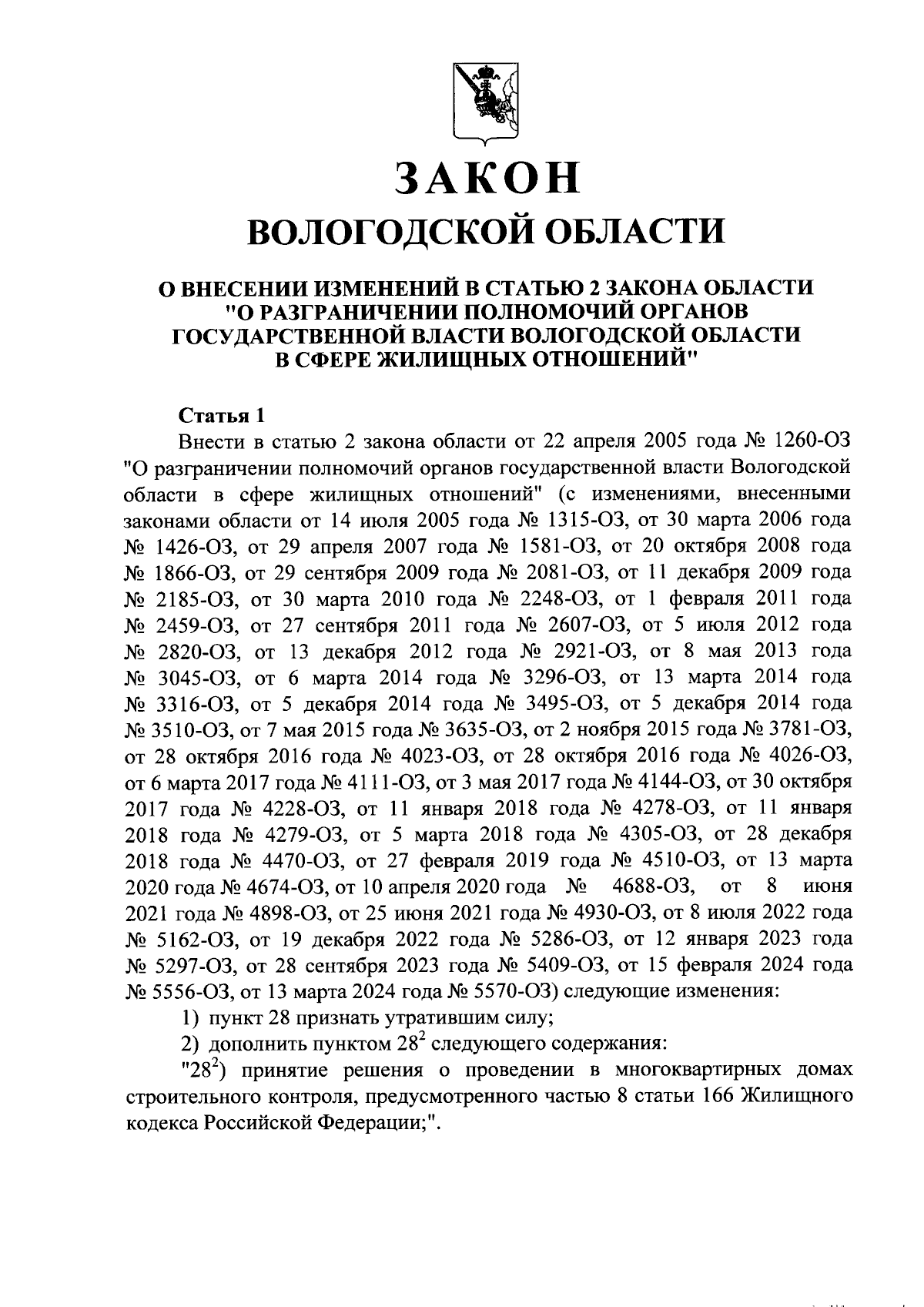 ЗАКОН
ВОЛОГОДСКОЙ ОБЛАСТИ

О ВНЕСЕНИИ ИЗМЕНЕНИЙ В СТАТЬЮ 2 ЗАКОНА ОБЛАСТИ "О РАЗГРАНИЧЕНИИ ПОЛНОМОЧИЙ ОРГАНОВ ГОСУДАРСТВЕННОЙ ВЛАСТИ ВОЛОГОДСКОЙ ОБЛАСТИ В СФЕРЕ ЖИЛИЩНЫХ ОТНОШЕНИЙ"

Статья 1

Внести в статью 2 закона области от 22 апреля 2005 года № 1260-ОЗ "О разграничении полномочий органов государственной власти Вологодской области в сфере жилищных отношений" (с изменениями, внесенными законами области от 14 июля 2005 года № 1315-ОЗ, от 30 марта 2006 года № 1426-ОЗ, от 29 апреля 2007 года № 1581-ОЗ, от 20 октября 2008 года № 1866-ОЗ, от 29 сентября 2009 года № 2081-ОЗ, от 11 декабря 2009 года № 2185-ОЗ, от 30 марта 2010 года № 2248-ОЗ, от 1 февраля 2011 года № 2459-ОЗ, от 27 сентября 2011 года № 2607-ОЗ, от 5 июля 2012 года № 2820-ОЗ, от 13 декабря 2012 года № 2921-ОЗ, от 8 мая 2013 года № 3045-ОЗ, от 6 марта 2014 года № 3296-ОЗ, от 13 марта 2014 года № 3316-ОЗ, от 5 декабря 2014 года № 3495-ОЗ, от 5 декабря 2014 года № 3510-ОЗ, от 7 мая 2015 года № 3635-ОЗ, от 2 ноября 2015 года № 3781-ОЗ, от 28 октября 2016 года № 4023-ОЗ, от 28 октября 2016 года № 4026-ОЗ, от 6 марта 2017 года № 4111-ОЗ, от 3 мая 2017 года № 4144-ОЗ, от 30 октября 2017 года № 4228-ОЗ, от 11 января 2018 года № 4278-ОЗ, от 11 января 2018 года № 4279-ОЗ, от 5 марта 2018 года № 4305-ОЗ, от 28 декабря 2018 года № 4470-ОЗ, от 27 февраля 2019 года № 4510-ОЗ, от 13 марта 2020 года № 4674-ОЗ, от 10 апреля 2020 года № 4688-ОЗ, от 8 июня 2021 года № 4898-ОЗ, от 25 июня 2021 года № 4930-ОЗ, от 8 июля 2022 года № 5162-ОЗ, от 19 декабря 2022 года № 5286-ОЗ, от 12 января 2023 года № 5297-ОЗ, от 28 сентября 2023 года № 5409-ОЗ, от 15 февраля 2024 года № 5556-ОЗ, от 13 марта 2024 года № 5570-ОЗ) следующие изменения:

1) пункт 28 признать утратившим силу;

2) дополнить пунктом $28^2$ следующего содержания:

"$28^2$) принятие решения о проведении в многоквартирных домах строительного контроля, предусмотренного частью 8 статьи 166 Жилищного кодекса Российской Федерации;".